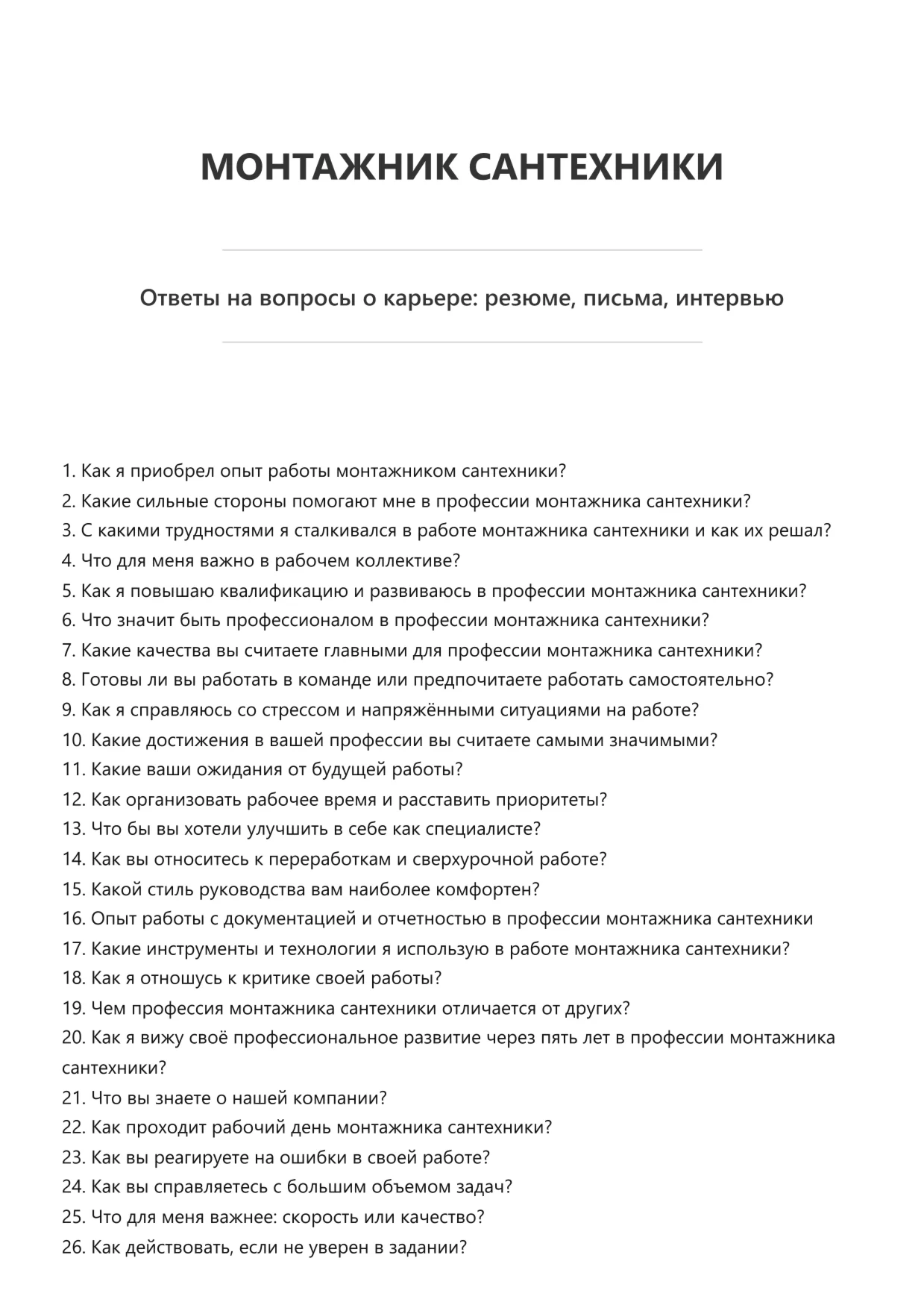 МОНТАЖНИК САНТЕХНИКИ

Ответы на вопросы о карьере: резюме, письма, интервью

1. Как я приобрел опыт работы монтажником сантехники?
2. Какие сильные стороны помогают мне в профессии монтажника сантехники?
3. С какими трудностями я сталкивался в работе монтажника сантехники и как их решал?
4. Что для меня важно в рабочем коллективе?
5. Как я повышаю квалификацию и развиваюсь в профессии монтажника сантехники?
6. Что значит быть профессионалом в профессии монтажника сантехники?
7. Какие качества вы считаете главными для профессии монтажника сантехники?
8. Готовы ли вы работать в команде или предпочитаете работать самостоятельно?
9. Как я справляюсь со стрессом и напряжёнными ситуациями на работе?
10. Какие достижения в вашей профессии вы считаете самыми значимыми?
11. Какие ваши ожидания от будущей работы?
12. Как организовать рабочее время и расставить приоритеты?
13. Что бы вы хотели улучшить в себе как специалисте?
14. Как вы относитесь к переработкам и сверхурочной работе?
15. Какой стиль руководства вам наиболее комфортен?
16. Опыт работы с документацией и отчетностью в профессии монтажника сантехники
17. Какие инструменты и технологии я использую в работе монтажника сантехники?
18. Как я отношусь к критике своей работы?
19. Чем профессия монтажника сантехники отличается от других?
20. Как я вижу своё профессиональное развитие через пять лет в профессии монтажника сантехники?
21. Что вы знаете о нашей компании?
22. Как проходит рабочий день монтажника сантехники?
23. Как вы реагируете на ошибки в своей работе?
24. Как вы справляетесь с большим объемом задач?
25. Что для меня важнее: скорость или качество?
26. Как действовать, если не уверен в задании?